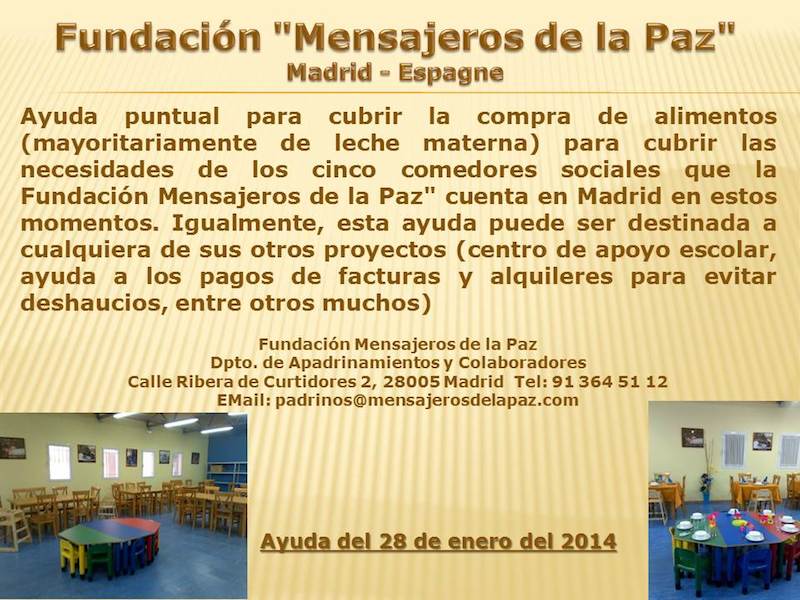 Fundación "Mensajeros de la Paz"
Madrid - Espagne

Ayuda puntual para cubrir la compra de alimentos (mayoritariamente de leche materna) para cubrir las necesidades de los cinco comedores sociales que la Fundación Mensajeros de la Paz" cuenta en Madrid en estos momentos. Igualmente, esta ayuda puede ser destinada a cualquiera de sus otros proyectos (centro de apoyo escolar, ayuda a los pagos de facturas y alquileres para evitar deshaucios, entre otros muchos)

Fundación Mensajeros de la Paz
Dpto. de Apadrinamientos y Colaboradores
Calle Ribera de Curtidores 2, 28005 Madrid Tel: 91 364 51 12
EMail: padrinos@mensajerosdelapaz.com

Ayuda del 28 de enero del 2014